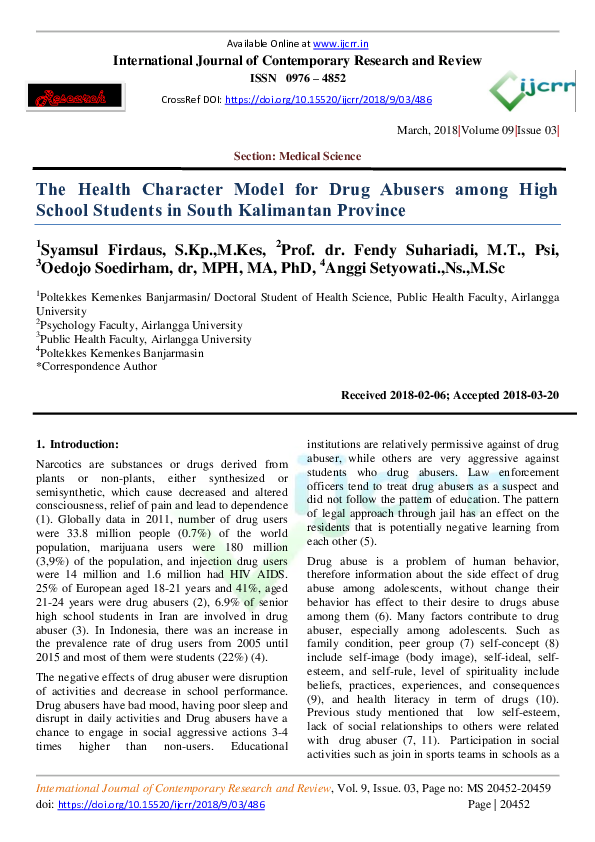 Available Online at www.ijcrr.in
International Journal of Contemporary Research and Review
ISSN 0976 – 4852
CrossRef DOI: https://doi.org/10.15520/ijcrr/2018/9/03/486

ijcrr

March, 2018|Volume 09|Issue 03|

Section: Medical Science

The Health Character Model for Drug Abusers among High School Students in South Kalimantan Province

$^1$Syamsul Firdaus, S.Kp.,M.Kes, $^2$Prof. dr. Fendy Suhariadi, M.T., Psi, $^3$Oedojo Soedirham, dr, MPH, MA, PhD, $^4$Anggi Setyowati.,Ns.,M.Sc

$^1$Poltekkes Kemenkes Banjarmasin/ Doctoral Student of Health Science, Public Health Faculty, Airlangga University
$^2$Psychology Faculty, Airlangga University
$^3$Public Health Faculty, Airlangga University
$^4$Poltekkes Kemenkes Banjarmasin
*Correspondence Author

Received 2018-02-06; Accepted 2018-03-20

1. Introduction:

Narcotics are substances or drugs derived from plants or non-plants, either synthesized or semisynthetic, which cause decreased and altered consciousness, relief of pain and lead to dependence (1). Globally data in 2011, number of drug users were 33.8 million people (0.7%) of the world population, marijuana users were 180 million (3,9%) of the population, and injection drug users were 14 million and 1.6 million had HIV AIDS. 25% of European aged 18-21 years and 41%, aged 21-24 years were drug abusers (2), 6.9% of senior high school students in Iran are involved in drug abuser (3). In Indonesia, there was an increase in the prevalence rate of drug users from 2005 until 2015 and most of them were students (22%) (4).

The negative effects of drug abuser were disruption of activities and decrease in school performance. Drug abusers have bad mood, having poor sleep and disrupt in daily activities and Drug abusers have a chance to engage in social aggressive actions 3-4 times higher than non-users. Educational institutions are relatively permissive against of drug abuser, while others are very aggressive against students who drug abusers. Law enforcement officers tend to treat drug abusers as a suspect and did not follow the pattern of education. The pattern of legal approach through jail has an effect on the residents that is potentially negative learning from each other (5).

Drug abuse is a problem of human behavior, therefore information about the side effect of drug abuse among adolescents, without change their behavior has effect to their desire to drugs abuse among them (6). Many factors contribute to drug abuser, especially among adolescents. Such as family condition, peer group (7) self-concept (8) include self-image (body image), self-ideal, self-esteem, and self-rule, level of spirituality include beliefs, practices, experiences, and consequences (9), and health literacy in term of drugs (10). Previous study mentioned that low self-esteem, lack of social relationships to others were related with drug abuser (7, 11). Participation in social activities such as join in sports teams in schools as a

International Journal of Contemporary Research and Review, Vol. 9, Issue. 03, Page no: MS 20452-20459
doi: https://doi.org/10.15520/ijcrr/2018/9/03/486 Page | 20452